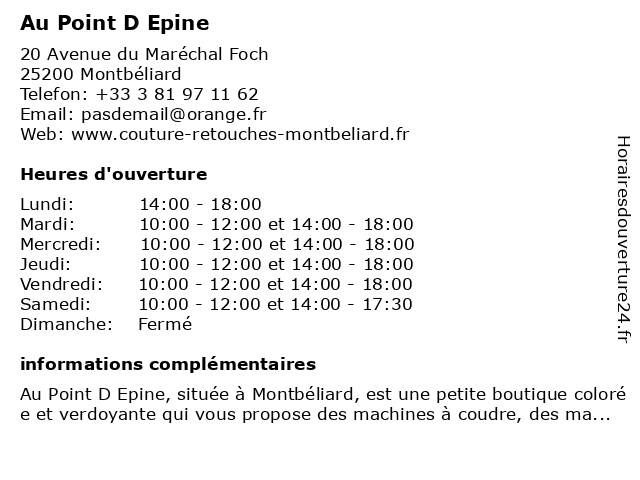 Au Point D Epine

20 Avenue du Maréchal Foch
25200 Montbéliard
Telefon: +33 3 81 97 11 62
Email: pasdemail@orange.fr
Web: www.couture-retouches-montbeliard.fr

Heures d'ouverture

| | |
|---|---|
| Lundi: | 14:00 - 18:00 |
| Mardi: | 10:00 - 12:00 et 14:00 - 18:00 |
| Mercredi: | 10:00 - 12:00 et 14:00 - 18:00 |
| Jeudi: | 10:00 - 12:00 et 14:00 - 18:00 |
| Vendredi: | 10:00 - 12:00 et 14:00 - 18:00 |
| Samedi: | 10:00 - 12:00 et 14:00 - 17:30 |
| Dimanche: | Fermé |

informations complémentaires

Au Point D Epine, située à Montbéliard, est une petite boutique coloré e et verdoyante qui vous propose des machines à coudre, des ma...

Horairesdouverture24.fr